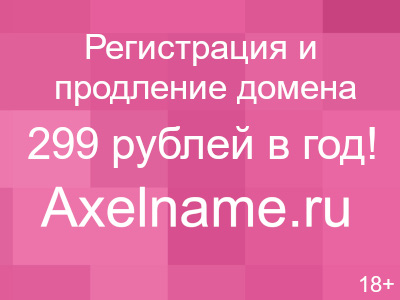 Регистрация и продление домена

299 рублей в год!

Axelname.ru

18+